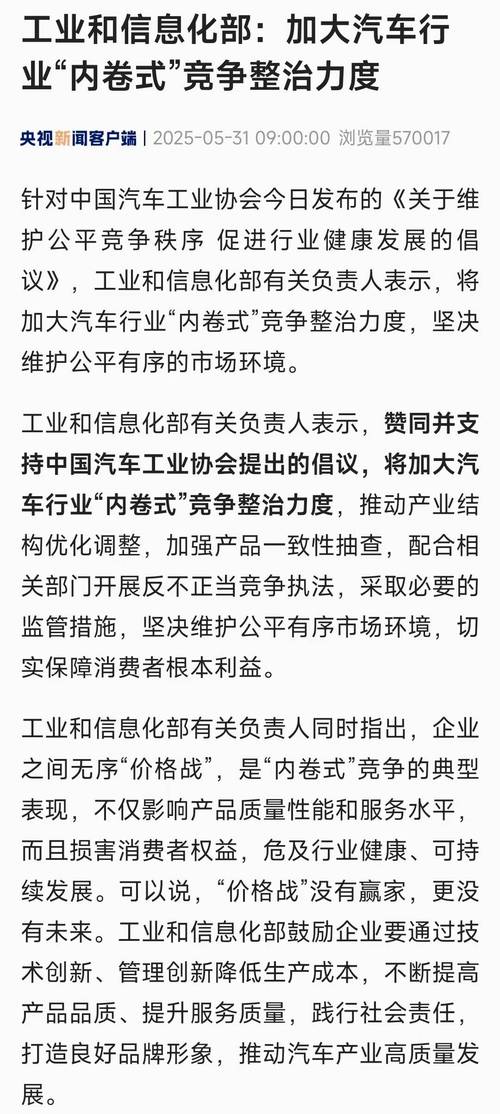 工业和信息化部：加大汽车行业“内卷式”竞争整治力度

央视新闻客户端 | 2025-05-31 09:00:00 浏览量570017

针对中国汽车工业协会今日发布的《关于维护公平竞争秩序 促进行业健康发展的倡议》，工业和信息化部有关负责人表示，将加大汽车行业“内卷式”竞争整治力度，坚决维护公平有序的市场环境。

工业和信息化部有关负责人表示，赞同并支持中国汽车工业协会提出的倡议，将加大汽车行业“内卷式”竞争整治力度，推动产业结构优化调整，加强产品一致性抽查，配合相关部门开展反不正当竞争执法，采取必要的监管措施，坚决维护公平有序市场环境，切实保障消费者根本利益。

工业和信息化部有关负责人同时指出，企业之间无序“价格战”，是“内卷式”竞争的典型表现，不仅影响产品质量性能和服务水平，而且损害消费者权益，危及行业健康、可持续发展。可以说，“价格战”没有赢家，更没有未来。工业和信息化部鼓励企业要通过技术创新、管理创新降低生产成本，不断提高产品品质、提升服务质量，践行社会责任，打造良好品牌形象，推动汽车产业高质量发展。